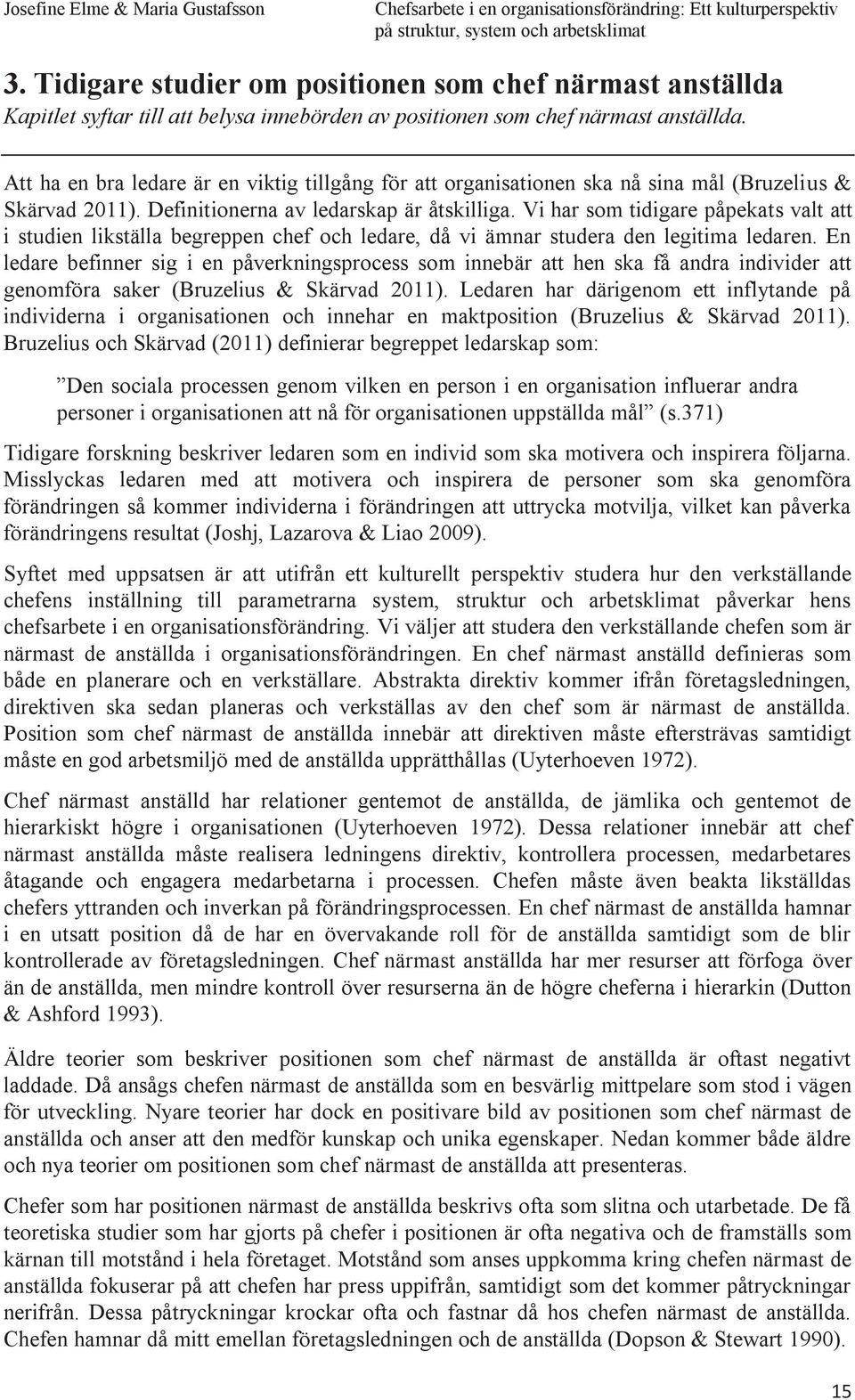 Josefine Elme & Maria Gustafsson

Chefsarbete i en organisationsförändring: Ett kulturperspektiv på struktur, system och arbetsklimat

3. Tidigare studier om positionen som chef närmast anställda

Kapitlet syftar till att belysa innebörden av positionen som chef närmast anställda.

Att ha en bra ledare är en viktig tillgång för att organisationen ska nå sina mål (Bruzelius & Skärvad 2011). Definitionerna av ledarskap är åtskilliga. Vi har som tidigare påpekats valt att i studien likställa begreppen chef och ledare, då vi ämnar studera den legitima ledaren. En ledare befinner sig i en påverkningsprocess som innebär att hen ska få andra individer att genomföra saker (Bruzelius & Skärvad 2011). Ledaren har därigenom ett inflytande på individerna i organisationen och innehar en maktposition (Bruzelius & Skärvad 2011). Bruzelius och Skärvad (2011) definierar begreppet ledarskap som:

”Den sociala processen genom vilken en person i en organisation influerar andra personer i organisationen att nå för organisationen uppställda mål” (s.371)

Tidigare forskning beskriver ledaren som en individ som ska motivera och inspirera följarna. Misslyckas ledaren med att motivera och inspirera de personer som ska genomföra förändringen så kommer individerna i förändringen att uttrycka motvilja, vilket kan påverka förändringens resultat (Joshj, Lazarova & Liao 2009).

Syftet med uppsatsen är att utifrån ett kulturellt perspektiv studera hur den verkställande chefens inställning till parametrarna system, struktur och arbetsklimat påverkar hens chefsarbete i en organisationsförändring. Vi väljer att studera den verkställande chefen som är närmast de anställda i organisationsförändringen. En chef närmast anställd definieras som både en planerare och en verkställare. Abstrakta direktiv kommer ifrån företagsledningen, direktiven ska sedan planeras och verkställas av den chef som är närmast de anställda. Position som chef närmast de anställda innebär att direktiven måste eftersträvas samtidigt måste en god arbetsmiljö med de anställda upprätthållas (Uyterhoeven 1972).

Chef närmast anställd har relationer gentemot de anställda, de jämlika och gentemot de hierarkiskt högre i organisationen (Uyterhoeven 1972). Dessa relationer innebär att chef närmast anställda måste realisera ledningens direktiv, kontrollera processen, medarbetares åtagande och engagera medarbetarna i processen. Chefen måste även beakta likställdas chefers yttranden och inverkan på förändringsprocessen. En chef närmast de anställda hamnar i en utsatt position då de har en övervakande roll för de anställda samtidigt som de blir kontrollerade av företagsledningen. Chef närmast anställda har mer resurser att förfoga över än de anställda, men mindre kontroll över resurserna än de högre cheferna i hierarkin (Dutton & Ashford 1993).

Äldre teorier som beskriver positionen som chef närmast de anställda är oftast negativt laddade. Då ansågs chefen närmast de anställda som en besvärlig mittpelare som stod i vägen för utveckling. Nyare teorier har dock en positivare bild av positionen som chef närmast de anställda och anser att den medför kunskap och unika egenskaper. Nedan kommer både äldre och nya teorier om positionen som chef närmast de anställda att presenteras.

Chefer som har positionen närmast de anställda beskrivs ofta som slitna och utarbetade. De få teoretiska studier som har gjorts på chefer i positionen är ofta negativa och de framställs som kärnan till motstånd i hela företaget. Motstånd som anses uppkomma kring chefen närmast de anställda fokuserar på att chefen har press uppifrån, samtidigt som det kommer påtryckningar nerifrån. Dessa påtryckningar krockar ofta och fastnar då hos chefen närmast de anställda. Chefen hamnar då mitt emellan företagsledningen och de anställda (Dopson & Stewart 1990).

15